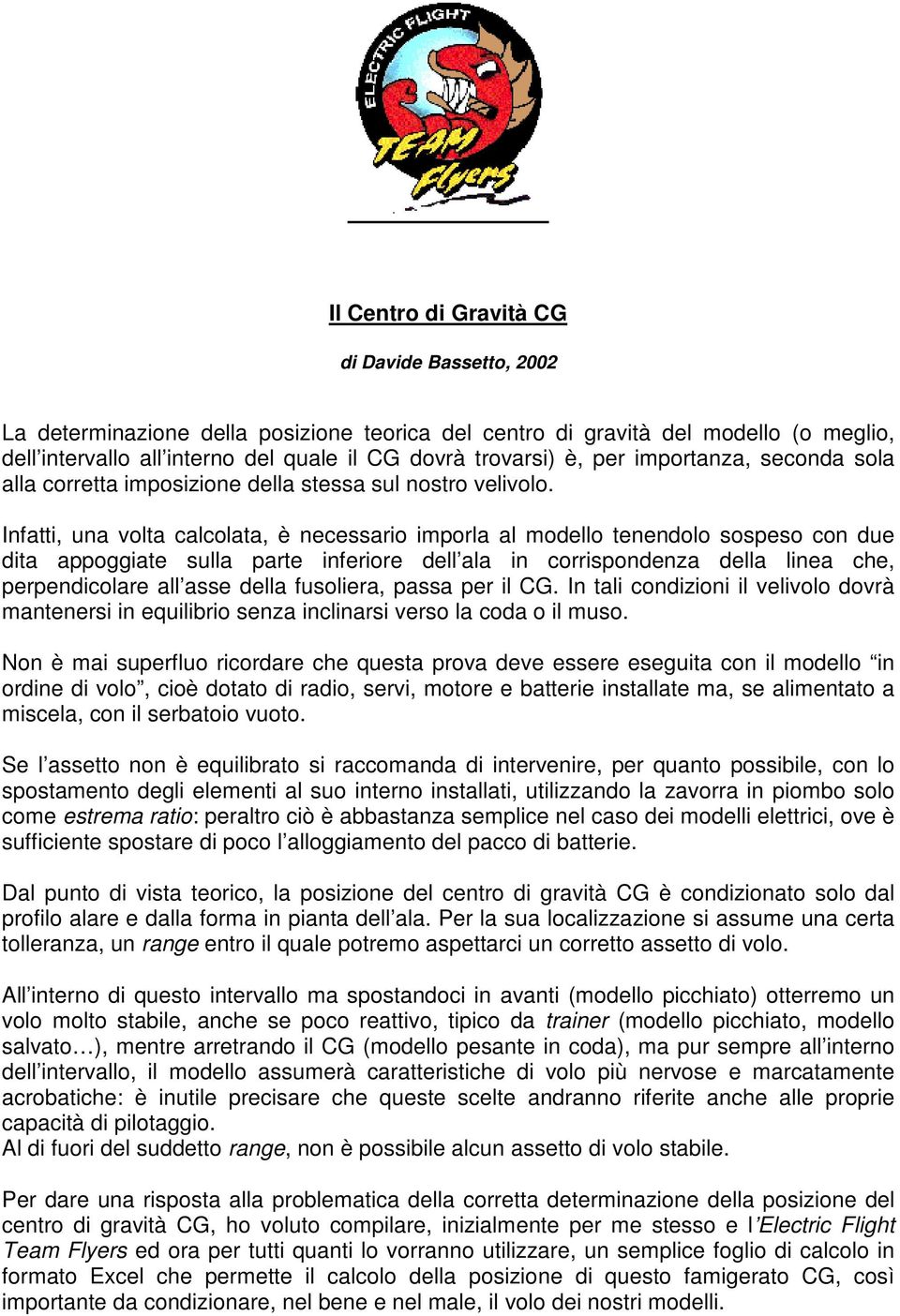 ELECTRIC FLIGHT
TEAM Flyers

Il Centro di Gravità CG

di Davide Bassetto, 2002

La determinazione della posizione teorica del centro di gravità del modello (o meglio, dell'intervallo all'interno del quale il CG dovrà trovarsi) è, per importanza, seconda sola alla corretta imposizione della stessa sul nostro velivolo.

Infatti, una volta calcolata, è necessario imporla al modello tenendolo sospeso con due dita appoggiate sulla parte inferiore dell'ala in corrispondenza della linea che, perpendicolare all'asse della fusoliera, passa per il CG. In tali condizioni il velivolo dovrà mantenersi in equilibrio senza inclinarsi verso la coda o il muso.

Non è mai superfluo ricordare che questa prova deve essere eseguita con il modello "in ordine di volo", cioè dotato di radio, servi, motore e batterie installate ma, se alimentato a miscela, con il serbatoio vuoto.

Se l'assetto non è equilibrato si raccomanda di intervenire, per quanto possibile, con lo spostamento degli elementi al suo interno installati, utilizzando la zavorra in piombo solo come estrema ratio: peraltro ciò è abbastanza semplice nel caso dei modelli elettrici, ove è sufficiente spostare di poco l'alloggiamento del pacco di batterie.

Dal punto di vista teorico, la posizione del centro di gravità CG è condizionato solo dal profilo alare e dalla forma in pianta dell'ala. Per la sua localizzazione si assume una certa tolleranza, un range entro il quale potremo aspettarci un corretto assetto di volo.

All'interno di questo intervallo ma spostandoci in avanti (modello picchiato) otterremo un volo molto stabile, anche se poco reattivo, tipico da trainer (modello picchiato, modello salvato…), mentre arretrando il CG (modello pesante in coda), ma pur sempre all'interno dell'intervallo, il modello assumerà caratteristiche di volo più nervose e marcatamente acrobatiche: è inutile precisare che queste scelte andranno riferite anche alle proprie capacità di pilotaggio.
Al di fuori del suddetto range, non è possibile alcun assetto di volo stabile.

Per dare una risposta alla problematica della corretta determinazione della posizione del centro di gravità CG, ho voluto compilare, inizialmente per me stesso e l'Electric Flight Team Flyers ed ora per tutti quanti lo vorranno utilizzare, un semplice foglio di calcolo in formato Excel che permette il calcolo della posizione di questo famigerato CG, così importante da condizionare, nel bene e nel male, il volo dei nostri modelli.